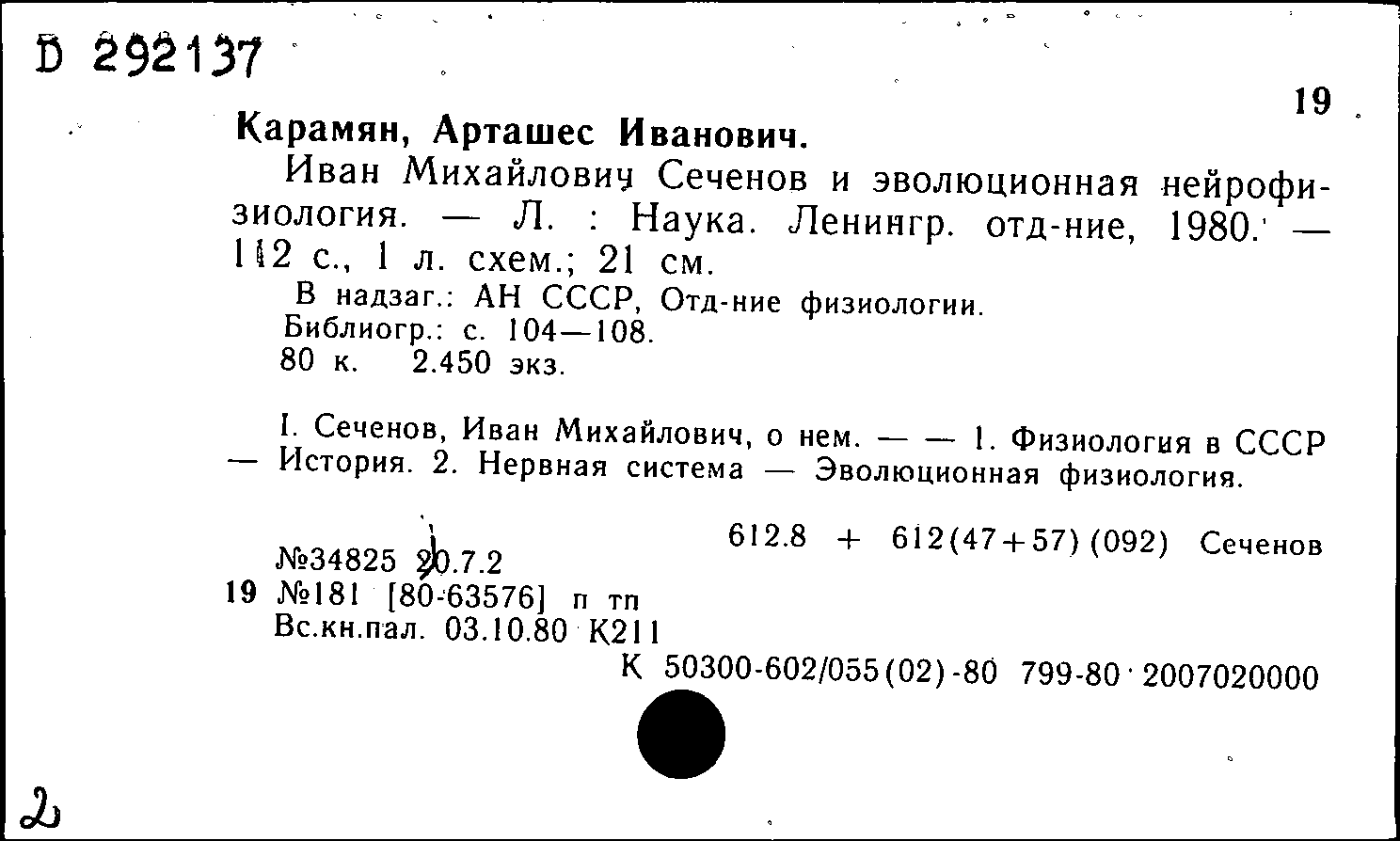 D 292137

19

Карамян, Арташес Иванович.

Иван Михайлович Сеченов и эволюционная нейрофизиология. — Л. : Наука. Ленингр. отд-ние, 1980. — 112 с., 1 л. схем.; 21 см.

В надзаг.: АН СССР, Отд-ние физиологии.
Библиогр.: с. 104—108.
80 к. 2.450 экз.

I. Сеченов, Иван Михайлович, о нем. — — 1. Физиология в СССР — История. 2. Нервная система — Эволюционная физиология.

612.8 + 612(47+57)(092) Сеченов

№34825 20.7.2
19 №181 [80-63576] п тп
Вс.кн.пал. 03.10.80 К211

К 50300-602/055(02)-80 799-80 2007020000

2